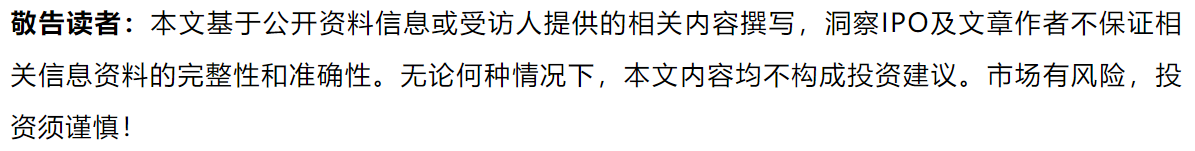 敬告读者：本文基于公开资料信息或受访人提供的相关内容撰写，洞察IPO及文章作者不保证相关信息资料的完整性和准确性。无论何种情况下，本文内容均不构成投资建议。市场有风险，投资须谨慎！